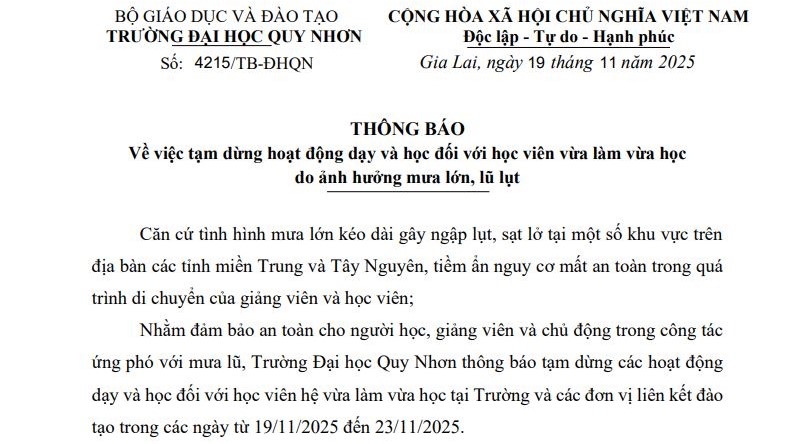 BỘ GIÁO DỤC VÀ ĐÀO TẠO
TRƯỜNG ĐẠI HỌC QUY NHƠN
Số: 4215/TB-ĐHQN

CỘNG HÒA XÃ HỘI CHỦ NGHĨA VIỆT NAM
Độc lập - Tự do - Hạnh phúc
Gia Lai, ngày 19 tháng 11 năm 2025

THÔNG BÁO
Về việc tạm dừng hoạt động dạy và học đối với học viên vừa làm vừa học do ảnh hưởng mưa lớn, lũ lụt

Căn cứ tình hình mưa lớn kéo dài gây ngập lụt, sạt lở tại một số khu vực trên địa bàn các tỉnh miền Trung và Tây Nguyên, tiềm ẩn nguy cơ mất an toàn trong quá trình di chuyển của giảng viên và học viên;

Nhằm đảm bảo an toàn cho người học, giảng viên và chủ động trong công tác ứng phó với mưa lũ, Trường Đại học Quy Nhơn thông báo tạm dừng các hoạt động dạy và học đối với học viên hệ vừa làm vừa học tại Trường và các đơn vị liên kết đào tạo trong các ngày từ 19/11/2025 đến 23/11/2025.